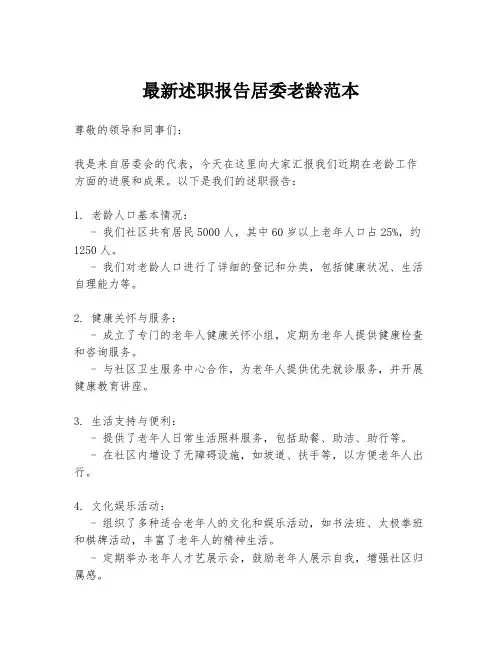 最新述职报告居委老龄范本

尊敬的领导和同事们：

我是来自居委会的代表，今天在这里向大家汇报我们近期在老龄工作方面的进展和成果。以下是我们的述职报告：

1. 老龄人口基本情况：
- 我们社区共有居民5000人，其中60岁以上老年人口占25%，约1250人。
- 我们对老龄人口进行了详细的登记和分类，包括健康状况、生活自理能力等。

2. 健康关怀与服务：
- 成立了专门的老年人健康关怀小组，定期为老年人提供健康检查和咨询服务。
- 与社区卫生服务中心合作，为老年人提供优先就诊服务，并开展健康教育讲座。

3. 生活支持与便利：
- 提供了老年人日常生活照料服务，包括助餐、助洁、助行等。
- 在社区内增设了无障碍设施，如坡道、扶手等，以方便老年人出行。

4. 文化娱乐活动：
- 组织了多种适合老年人的文化和娱乐活动，如书法班、太极拳班和棋牌活动，丰富了老年人的精神生活。
- 定期举办老年人才艺展示会，鼓励老年人展示自我，增强社区归属感。